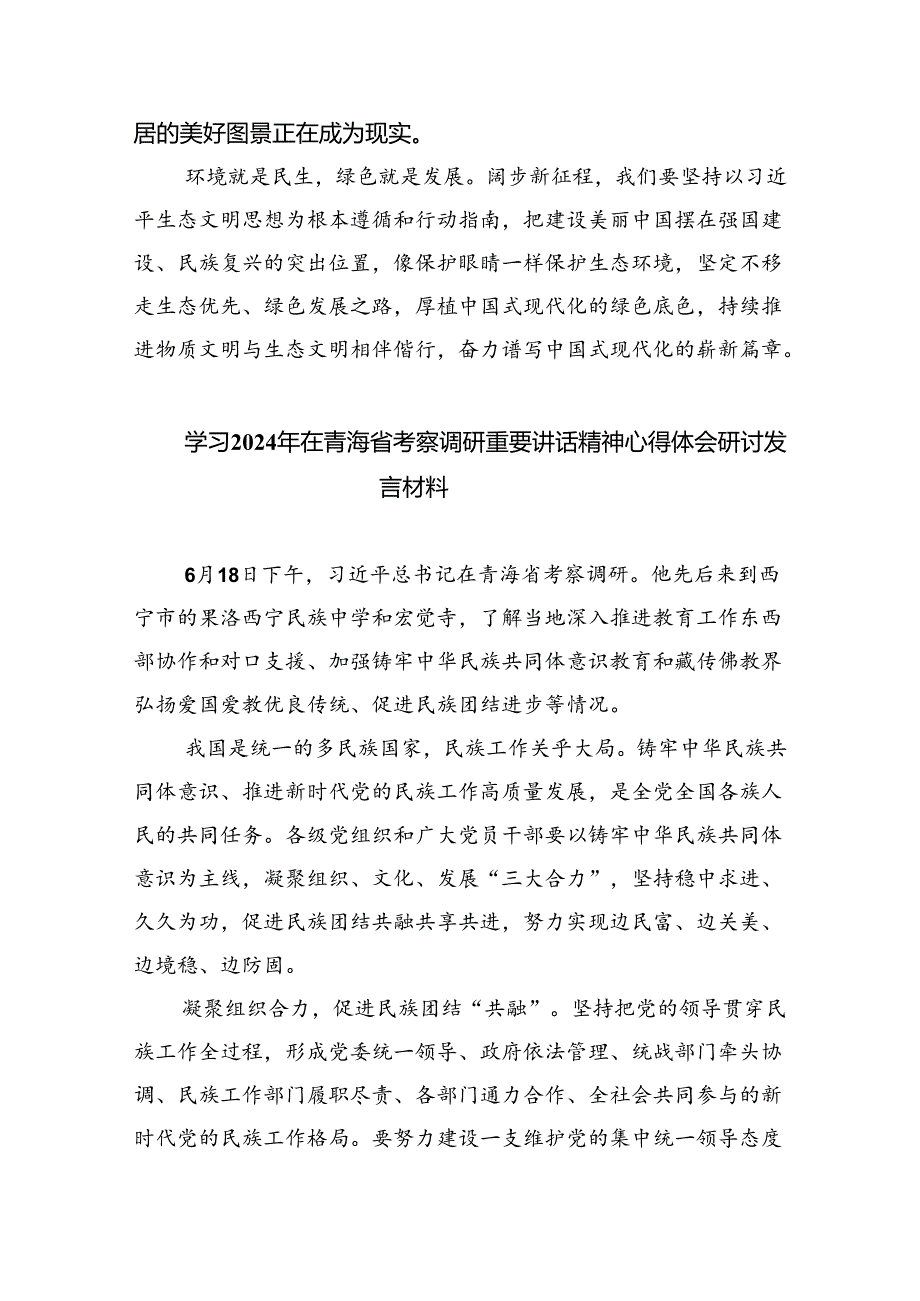 居的美好图景正在成为现实。

环境就是民生，绿色就是发展。阔步新征程，我们要坚持以习近平生态文明思想为根本遵循和行动指南，把建设美丽中国摆在强国建设、民族复兴的突出位置，像保护眼睛一样保护生态环境，坚定不移走生态优先、绿色发展之路，厚植中国式现代化的绿色底色，持续推进物质文明与生态文明相伴偕行，奋力谱写中国式现代化的崭新篇章。

学习2024年在青海省考察调研重要讲话精神心得体会研讨发言材料

6月18日下午，习近平总书记在青海省考察调研。他先后来到西宁市的果洛西宁民族中学和宏觉寺，了解当地深入推进教育工作东西部协作和对口支援、加强铸牢中华民族共同体意识教育和藏传佛教界弘扬爱国爱教优良传统、促进民族团结进步等情况。

我国是统一的多民族国家，民族工作关乎大局。铸牢中华民族共同体意识、推进新时代党的民族工作高质量发展，是全党全国各族人民的共同任务。各级党组织和广大党员干部要以铸牢中华民族共同体意识为主线，凝聚组织、文化、发展“三大合力”，坚持稳中求进、久久为功，促进民族团结共融共享共进，努力实现边民富、边关美、边境稳、边防固。

凝聚组织合力，促进民族团结“共融”。坚持把党的领导贯穿民族工作全过程，形成党委统一领导、政府依法管理、统战部门牵头协调、民族工作部门履职尽责、各部门通力合作、全社会共同参与的新时代党的民族工作格局。要努力建设一支维护党的集中统一领导态度